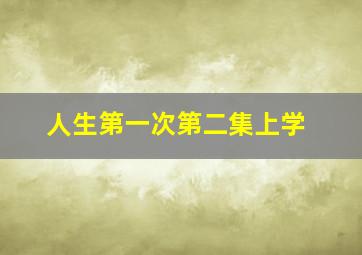 人生第一次第二集上学